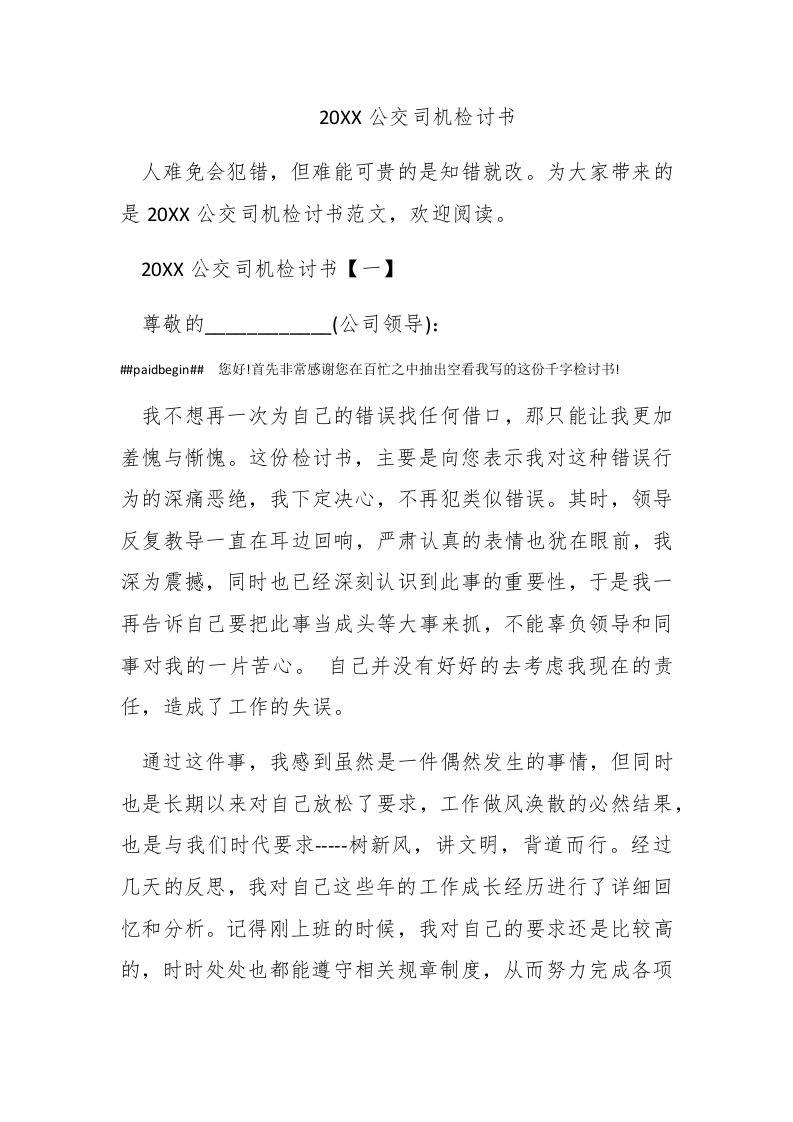 20XX 公交司机检讨书

人难免会犯错，但难能可贵的是知错就改。为大家带来的是 20XX 公交司机检讨书范文，欢迎阅读。

20XX 公交司机检讨书【一】

尊敬的____________(公司领导)：

##paidbegin## 您好!首先非常感谢您在百忙之中抽出空看我写的这份千字检讨书!

我不想再一次为自己的错误找任何借口，那只能让我更加羞愧与惭愧。这份检讨书，主要是向您表示我对这种错误行为的深痛恶绝，我下定决心，不再犯类似错误。其时，领导反复教导一直在耳边回响，严肃认真的表情也犹在眼前，我深为震撼，同时也已经深刻认识到此事的重要性，于是我一再告诉自己要把此事当成头等大事来抓，不能辜负领导和同事对我的一片苦心。 自己并没有好好的去考虑我现在的责任，造成了工作的失误。

通过这件事，我感到虽然是一件偶然发生的事情，但同时也是长期以来对自己放松了要求，工作做风涣散的必然结果，也是与我们时代要求-----树新风，讲文明，背道而行。经过几天的反思，我对自己这些年的工作成长经历进行了详细回忆和分析。记得刚上班的时候，我对自己的要求还是比较高的，时时处处也都能遵守相关规章制度，从而努力完成各项